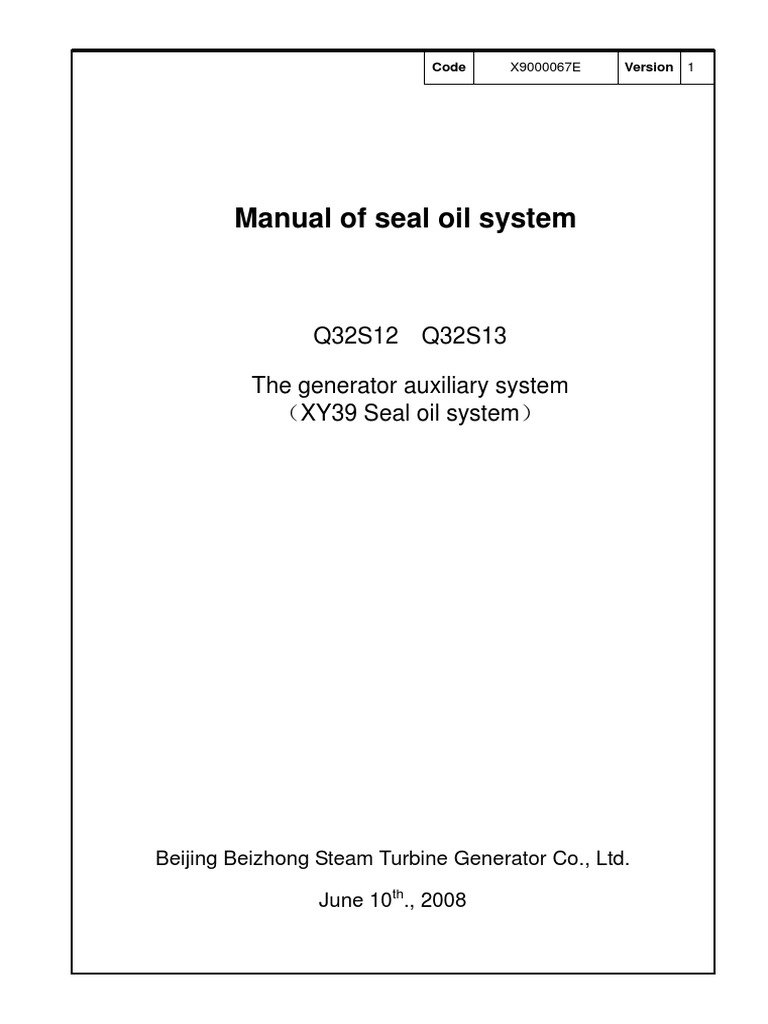 | Code | X9000067E | Version | 1 |
|---|---|---|---|

Manual of seal oil system

Q32S12 Q32S13

The generator auxiliary system
（XY39 Seal oil system）

Beijing Beizhong Steam Turbine Generator Co., Ltd.

June 10$^{th}$., 2008